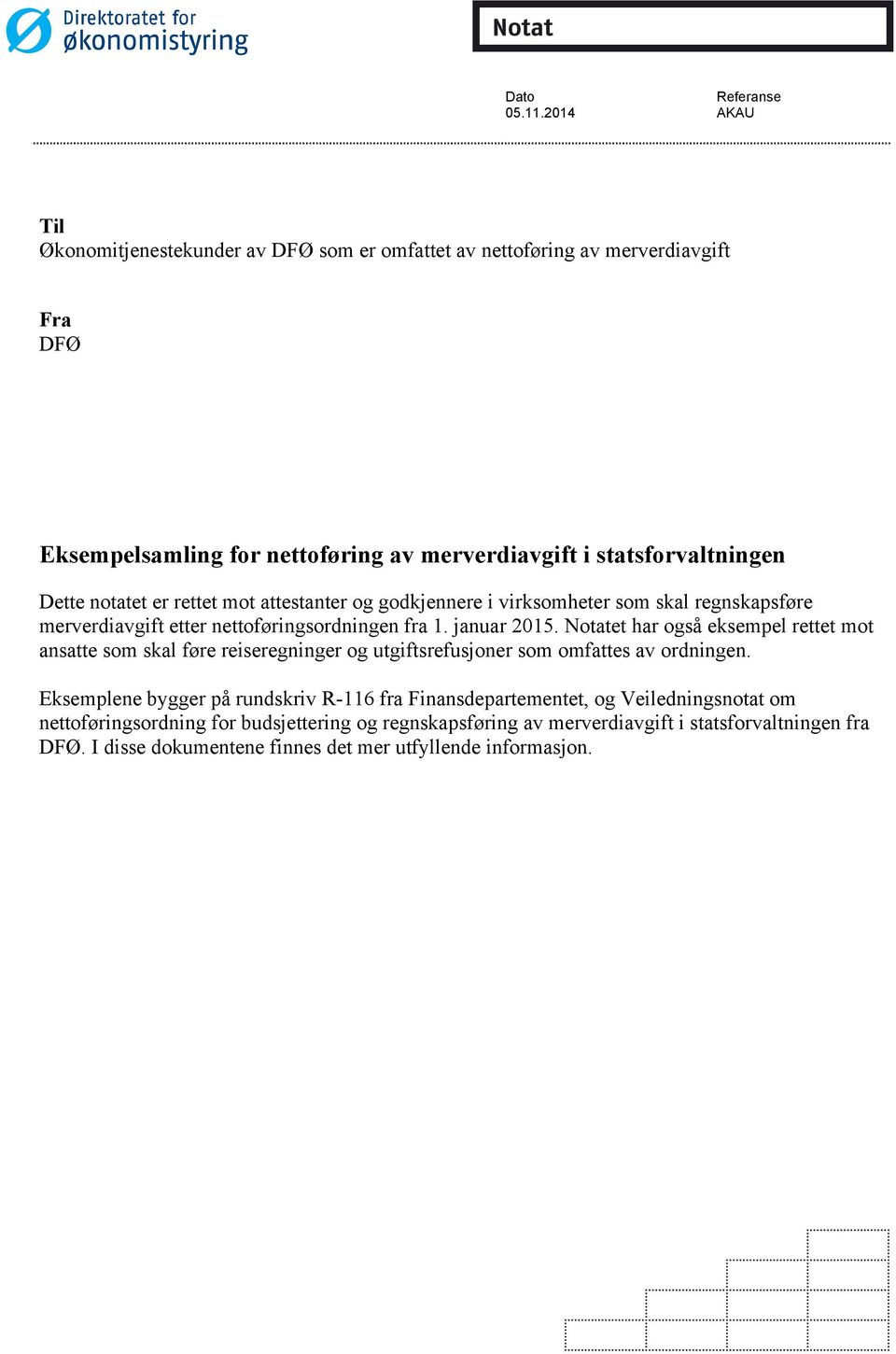 Direktoratet for
økonomistyring

Notat

Dato
05.11.2014

Referanse
AKAU

Til
Økonomitjenestekunder av DFØ som er omfattet av nettoføring av merverdiavgift

Fra
DFØ

Eksempelsamling for nettoføring av merverdiavgift i statsforvaltningen

Dette notatet er rettet mot attestanter og godkjennere i virksomheter som skal regnskapsføre merverdiavgift etter nettoføringsordningen fra 1. januar 2015. Notatet har også eksempel rettet mot ansatte som skal føre reiseregninger og utgiftsrefusjoner som omfattes av ordningen.

Eksemplene bygger på rundskriv R-116 fra Finansdepartementet, og Veiledningsnotat om nettoføringsordning for budsjettering og regnskapsføring av merverdiavgift i statsforvaltningen fra DFØ. I disse dokumentene finnes det mer utfyllende informasjon.